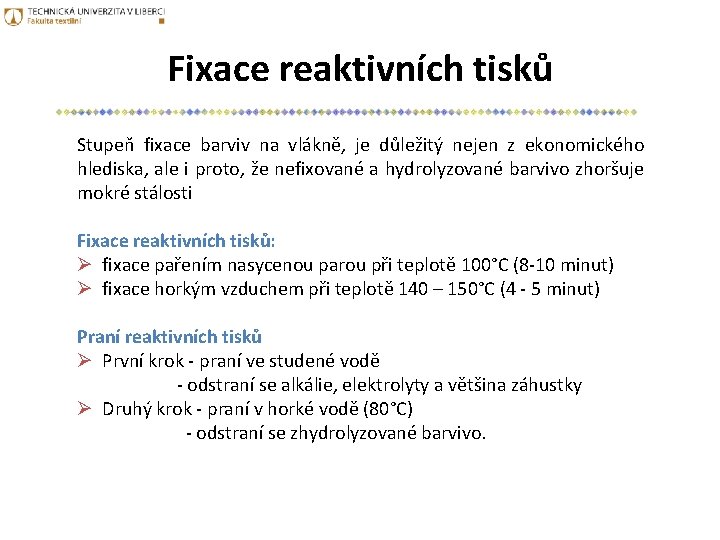 TECHNICKÁ UNIVERZITA V LIBERCI
Fakulta textilní

Fixace reaktivních tisků

Stupeň fixace barviv na vlákně, je důležitý nejen z ekonomického hlediska, ale i proto, že nefixované a hydrolyzované barvivo zhoršuje mokré stálosti

Fixace reaktivních tisků:
➢ fixace pařením nasycenou parou při teplotě 100°C (8-10 minut)
➢ fixace horkým vzduchem při teplotě 140 – 150°C (4 - 5 minut)

Praní reaktivních tisků
➢ První krok - praní ve studené vodě
- odstraní se alkálie, elektrolyty a většina záhustky
➢ Druhý krok - praní v horké vodě (80°C)
- odstraní se zhydrolyzované barvivo.